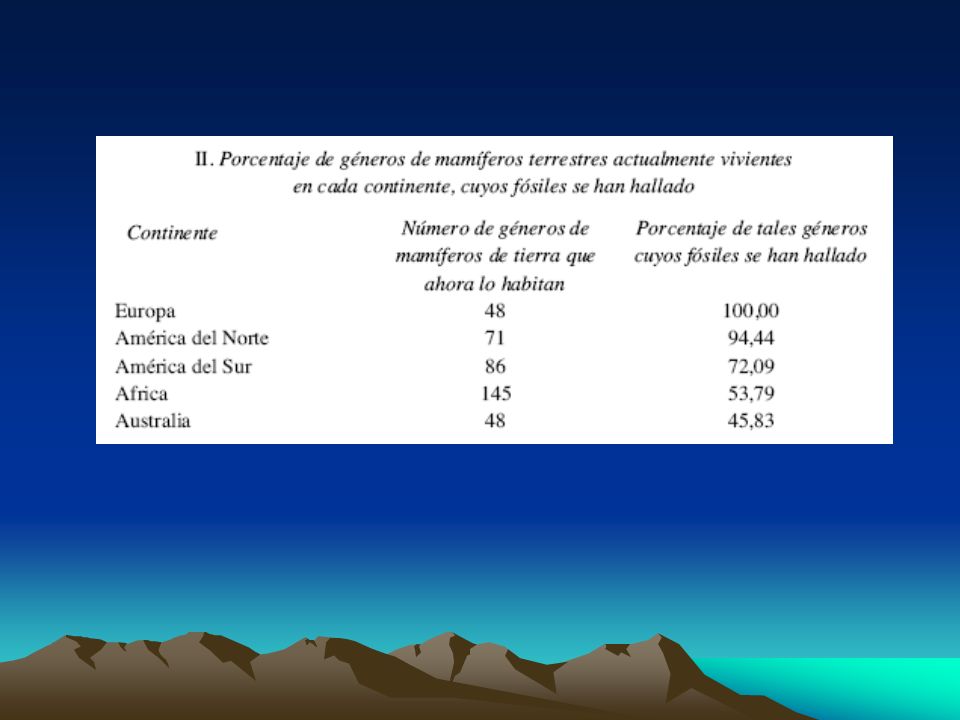 II. Porcentaje de géneros de mamíferos terrestres actualmente vivientes en cada continente, cuyos fósiles se han hallado

| Continente | Número de géneros de mamíferos de tierra que ahora lo habitan | Porcentaje de tales géneros cuyos fósiles se han hallado |
|---|---|---|
| Europa | 48 | 100,00 |
| América del Norte | 71 | 94,44 |
| América del Sur | 86 | 72,09 |
| Africa | 145 | 53,79 |
| Australia | 48 | 45,83 |